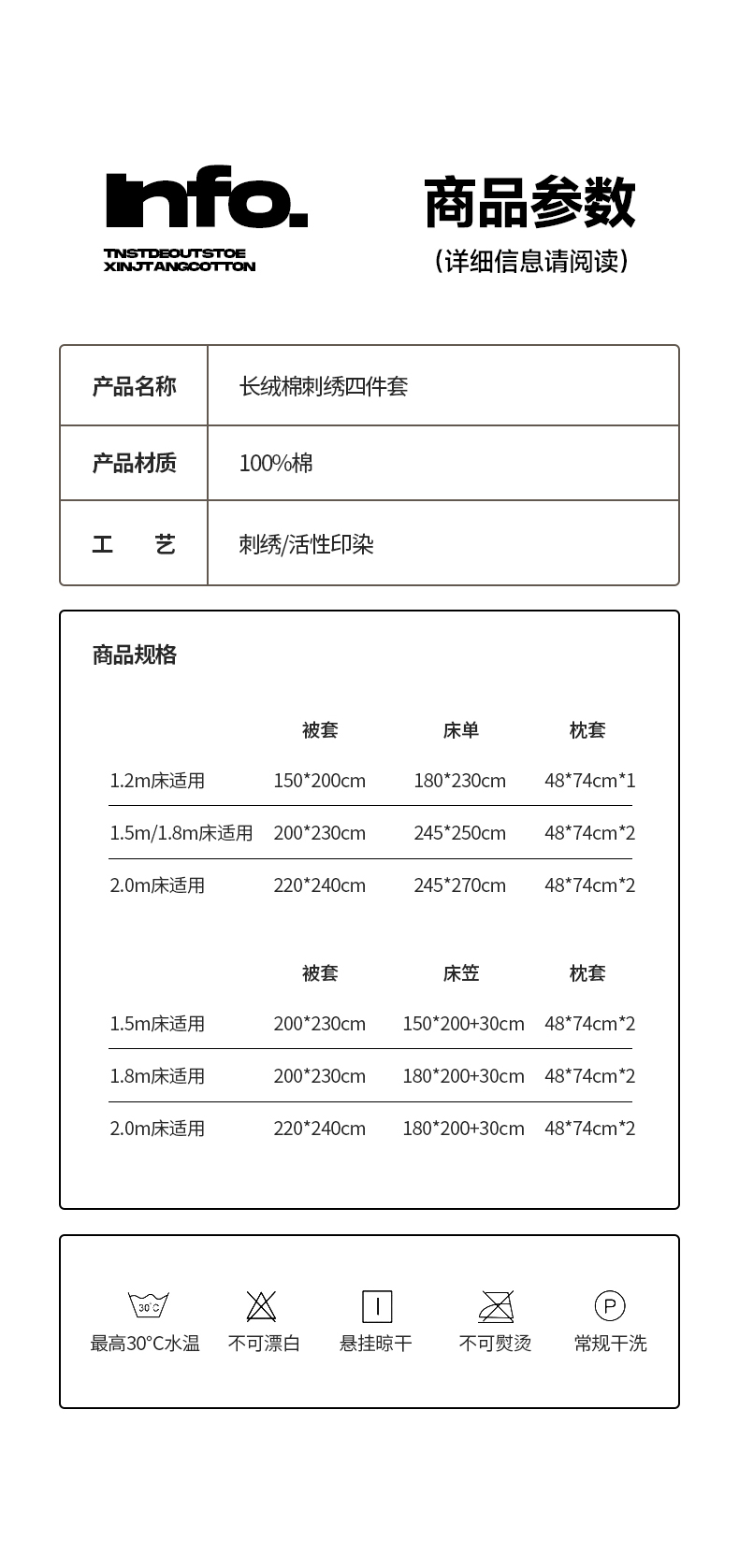 Info.

TNSTDEOUTSTOE
XINJTANGCOTTON

商品参数
（详细信息请阅读）

| 产品名称 | 长绒棉刺绣四件套 |
|---|---|
| 产品材质 | 100%棉 |
| 工　艺 | 刺绣/活性印染 |

商品规格

|  | 被套 | 床单 | 枕套 |
|---|---|---|---|
| 1.2m床适用 | 150*200cm | 180*230cm | 48*74cm*1 |
| 1.5m/1.8m床适用 | 200*230cm | 245*250cm | 48*74cm*2 |
| 2.0m床适用 | 220*240cm | 245*270cm | 48*74cm*2 |

|  | 被套 | 床笠 | 枕套 |
|---|---|---|---|
| 1.5m床适用 | 200*230cm | 150*200+30cm | 48*74cm*2 |
| 1.8m床适用 | 200*230cm | 180*200+30cm | 48*74cm*2 |
| 2.0m床适用 | 220*240cm | 180*200+30cm | 48*74cm*2 |

30°C
最高30°C水温　不可漂白　悬挂晾干　不可熨烫　P 常规干洗